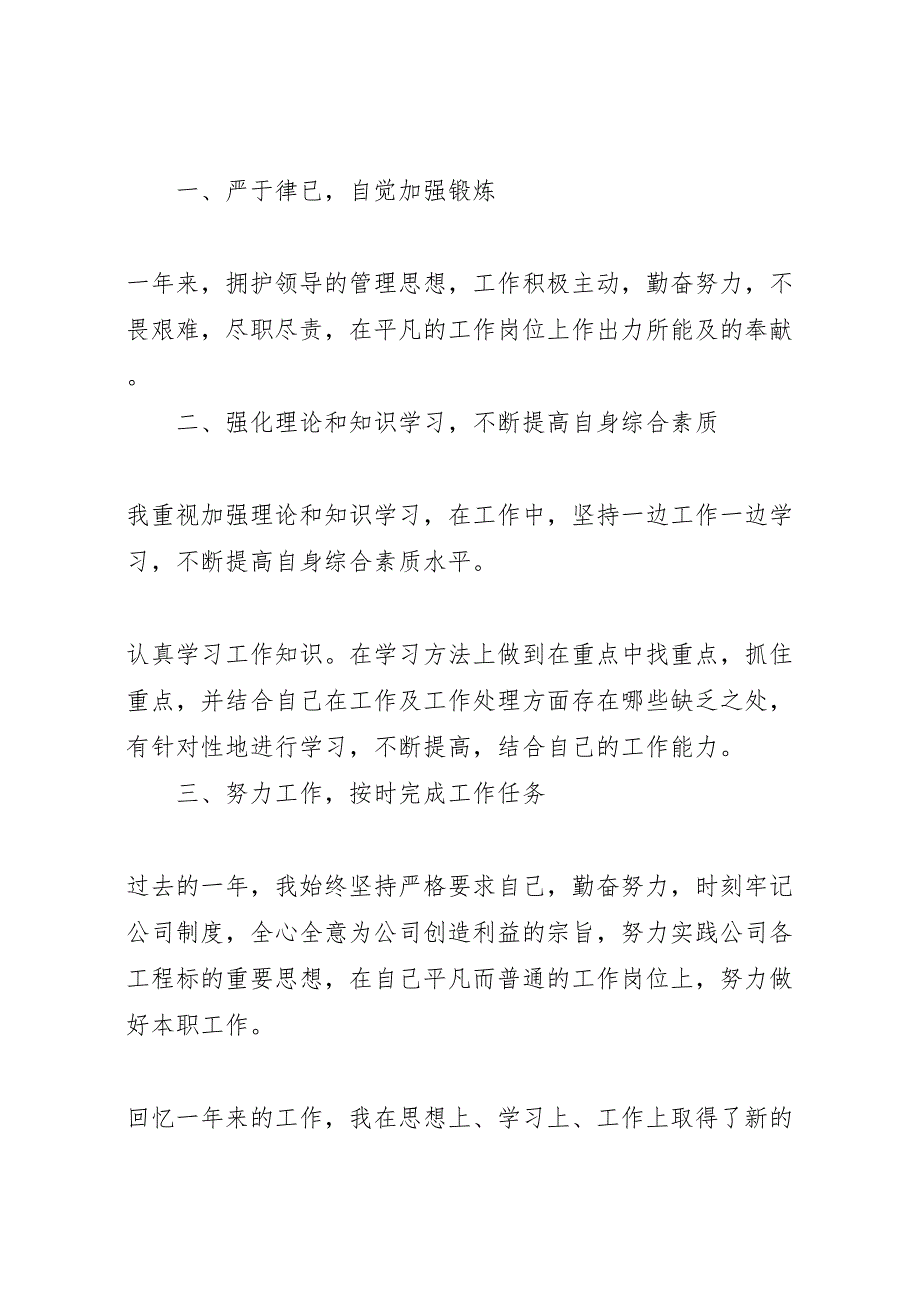 一、严于律已，自觉加强锻炼

一年来，拥护领导的管理思想，工作积极主动，勤奋努力，不畏艰难，尽职尽责，在平凡的工作岗位上作出力所能及的奉献。

二、强化理论和知识学习，不断提高自身综合素质

我重视加强理论和知识学习，在工作中，坚持一边工作一边学习，不断提高自身综合素质水平。

认真学习工作知识。在学习方法上做到在重点中找重点，抓住重点，并结合自己在工作及工作处理方面存在哪些缺乏之处，有针对性地进行学习，不断提高，结合自己的工作能力。

三、努力工作，按时完成工作任务

过去的一年，我始终坚持严格要求自己，勤奋努力，时刻牢记公司制度，全心全意为公司创造利益的宗旨，努力实践公司各工程标的重要思想，在自己平凡而普通的工作岗位上，努力做好本职工作。

回忆一年来的工作，我在思想上、学习上、工作上取得了新的